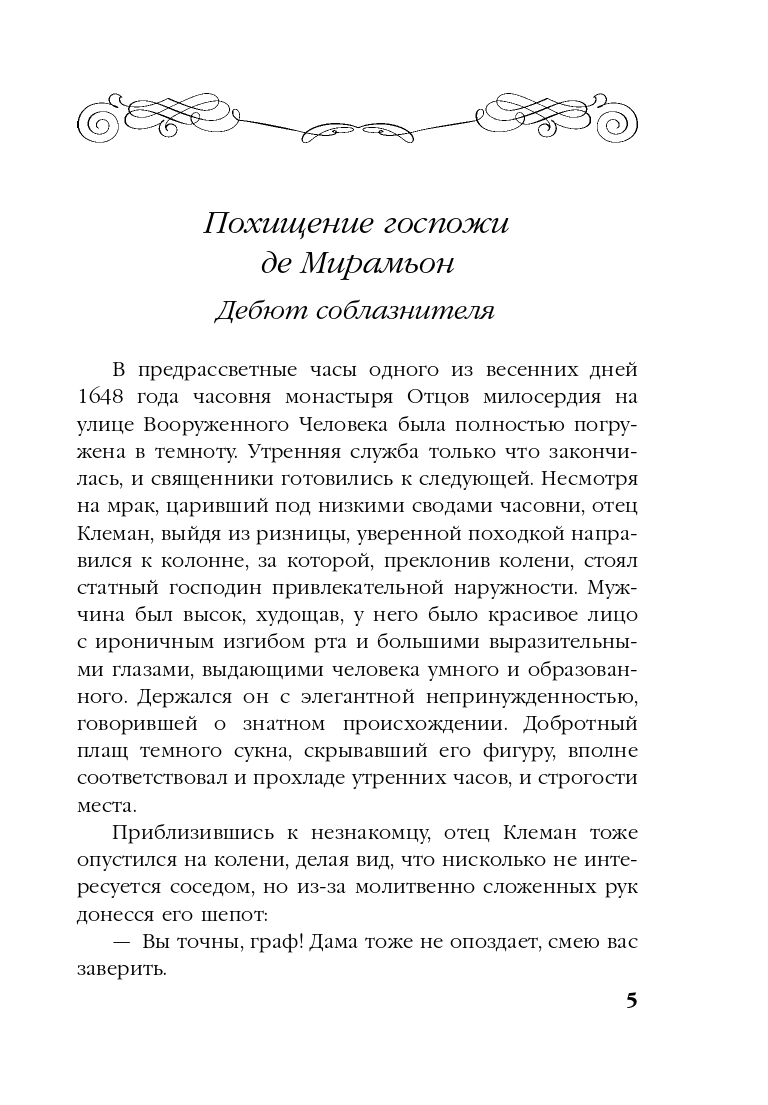 Похищение госпожи де Мирамьон

Дебют соблазнителя

В предрассветные часы одного из весенних дней 1648 года часовня монастыря Отцов милосердия на улице Вооруженного Человека была полностью погружена в темноту. Утренняя служба только что закончилась, и священники готовились к следующей. Несмотря на мрак, царивший под низкими сводами часовни, отец Клеман, выйдя из ризницы, уверенной походкой направился к колонне, за которой, преклонив колени, стоял статный господин привлекательной наружности. Мужчина был высок, худощав, у него было красивое лицо с ироничным изгибом рта и большими выразительными глазами, выдающими человека умного и образованного. Держался он с элегантной непринужденностью, говорившей о знатном происхождении. Добротный плащ темного сукна, скрывавший его фигуру, вполне соответствовал и прохладе утренних часов, и строгости места.

Приблизившись к незнакомцу, отец Клеман тоже опустился на колени, делая вид, что нисколько не интересуется соседом, но из-за молитвенно сложенных рук донесся его шепот:

— Вы точны, граф! Дама тоже не опоздает, смею вас заверить.

5